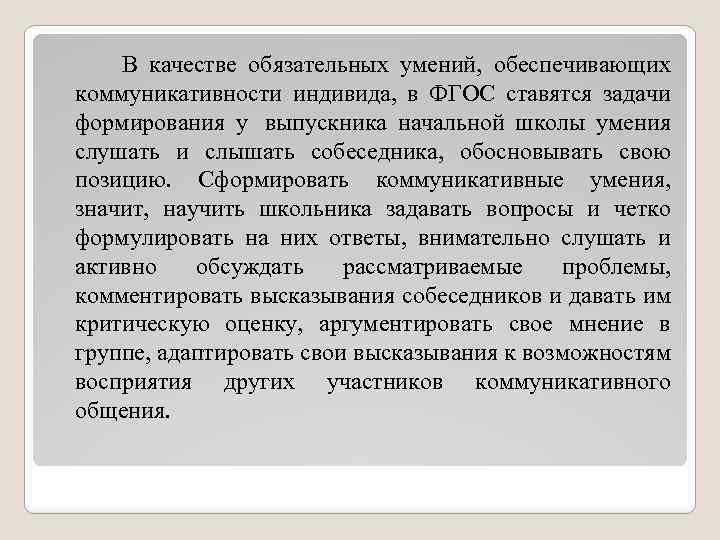 В качестве обязательных умений, обеспечивающих коммуникативности индивида, в ФГОС ставятся задачи формирования у выпускника начальной школы умения слушать и слышать собеседника, обосновывать свою позицию. Сформировать коммуникативные умения, значит, научить школьника задавать вопросы и четко формулировать на них ответы, внимательно слушать и активно обсуждать рассматриваемые проблемы, комментировать высказывания собеседников и давать им критическую оценку, аргументировать свое мнение в группе, адаптировать свои высказывания к возможностям восприятия других участников коммуникативного общения.